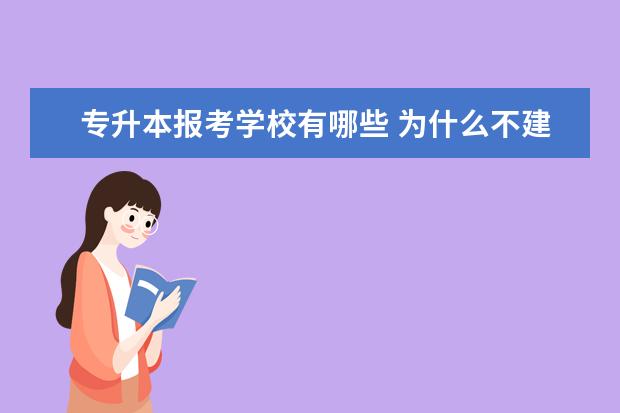 专升本报考学校有哪些 为什么不建